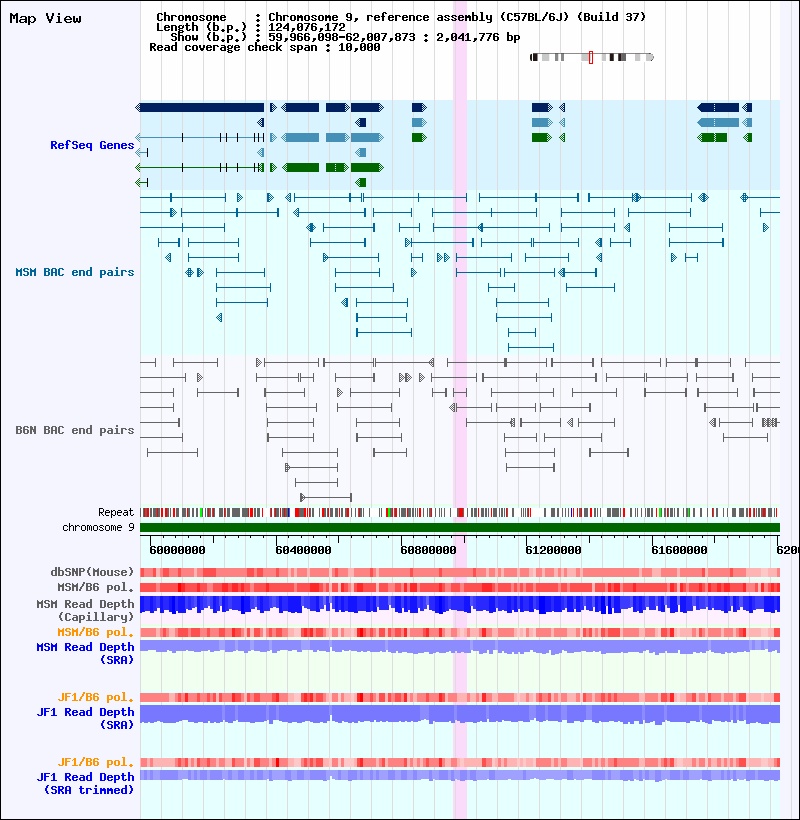 Map View

Chromosome : Chromosome 9, reference assembly (C57BL/6J) (Build 37)
Length (b.p.) : 124,076,172
Show (b.p.) : 59,966,098-62,007,873 : 2,041,776 bp
Read coverage check span : 10,000

RefSeq Genes

MSM BAC end pairs

B6N BAC end pairs

Repeat
chromosome 9

60000000 60400000 60800000 61200000 61600000 6200

dbSNP(Mouse)
MSM/B6 pol.
MSM Read Depth (Capillary)
MSM/B6 pol.
MSM Read Depth (SRA)

JF1/B6 pol.
JF1 Read Depth (SRA)

JF1/B6 pol.
JF1 Read Depth (SRA trimmed)